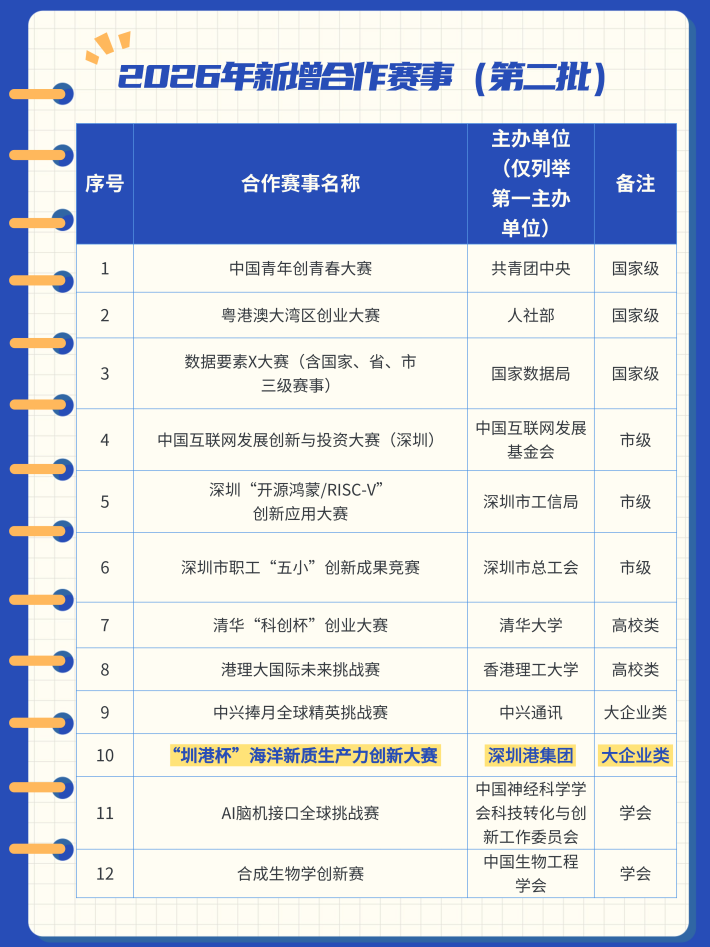 2026年新增合作赛事（第二批）

| 序号 | 合作赛事名称 | 主办单位（仅列举第一主办单位） | 备注 |
|---|---|---|---|
| 1 | 中国青年创青春大赛 | 共青团中央 | 国家级 |
| 2 | 粤港澳大湾区创业大赛 | 人社部 | 国家级 |
| 3 | 数据要素X大赛（含国家、省、市三级赛事） | 国家数据局 | 国家级 |
| 4 | 中国互联网发展创新与投资大赛（深圳） | 中国互联网发展基金会 | 市级 |
| 5 | 深圳“开源鸿蒙/RISC-V”创新应用大赛 | 深圳市工信局 | 市级 |
| 6 | 深圳市职工“五小”创新成果竞赛 | 深圳市总工会 | 市级 |
| 7 | 清华“科创杯”创业大赛 | 清华大学 | 高校类 |
| 8 | 港理大国际未来挑战赛 | 香港理工大学 | 高校类 |
| 9 | 中兴捧月全球精英挑战赛 | 中兴通讯 | 大企业类 |
| 10 | “圳港杯”海洋新质生产力创新大赛 | 深圳港集团 | 大企业类 |
| 11 | AI脑机接口全球挑战赛 | 中国神经科学学会科技转化与创新工作委员会 | 学会 |
| 12 | 合成生物学创新赛 | 中国生物工程学会 | 学会 |